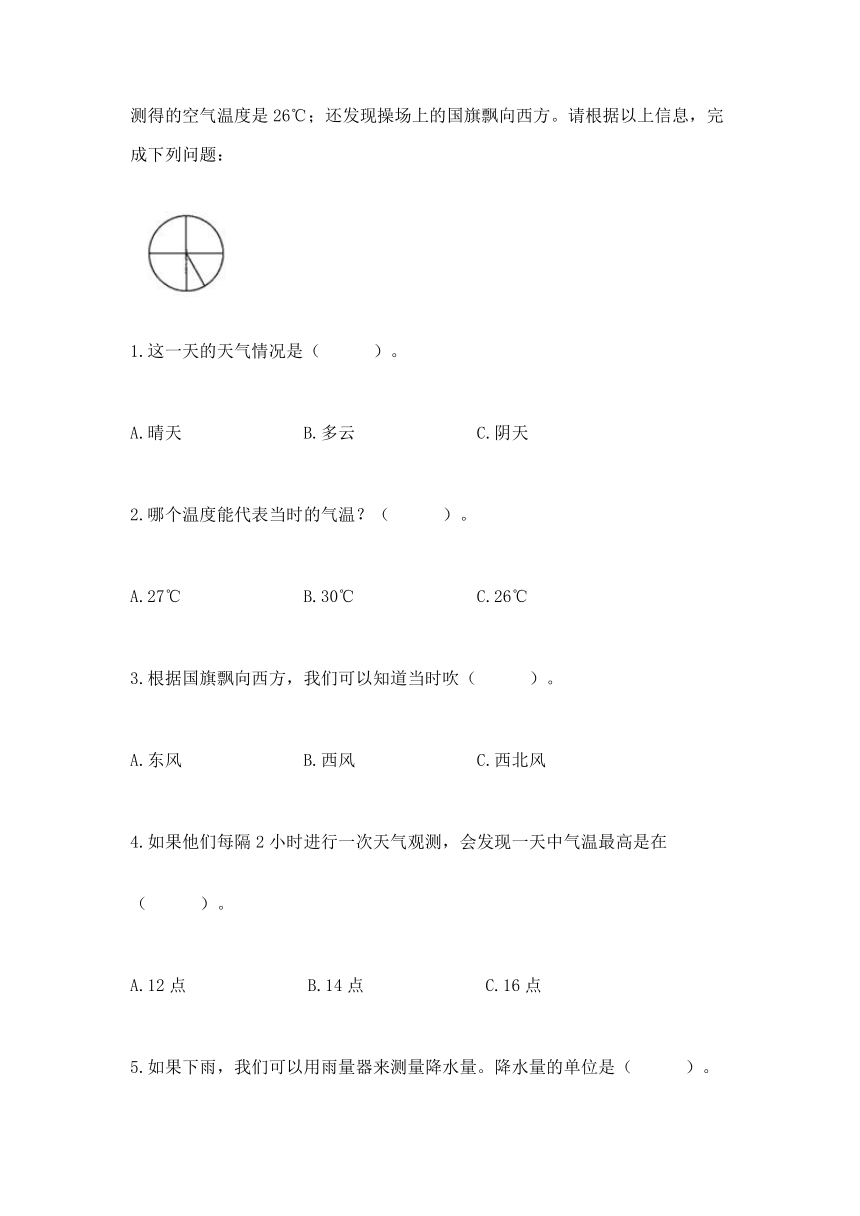 测得的空气温度是 26℃；还发现操场上的国旗飘向西方。请根据以上信息，完成下列问题：

1.这一天的天气情况是（　　）。

A.晴天　　B.多云　　C.阴天

2.哪个温度能代表当时的气温？（　　）。

A.27℃　　B.30℃　　C.26℃

3.根据国旗飘向西方，我们可以知道当时吹（　　）。

A.东风　　B.西风　　C.西北风

4.如果他们每隔 2 小时进行一次天气观测，会发现一天中气温最高是在（　　）。

A.12 点　　B.14 点　　C.16 点

5.如果下雨，我们可以用雨量器来测量降水量。降水量的单位是（　　）。